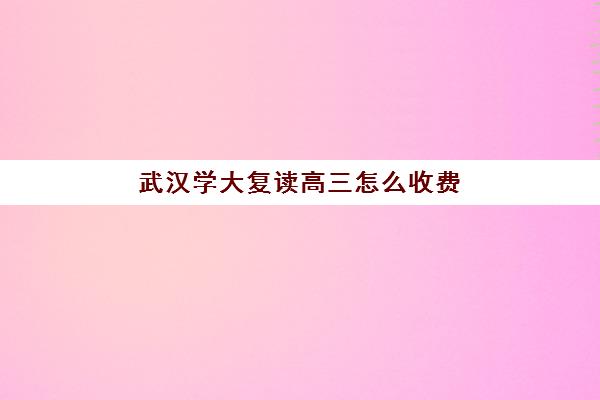 武汉学大复读高三怎么收费